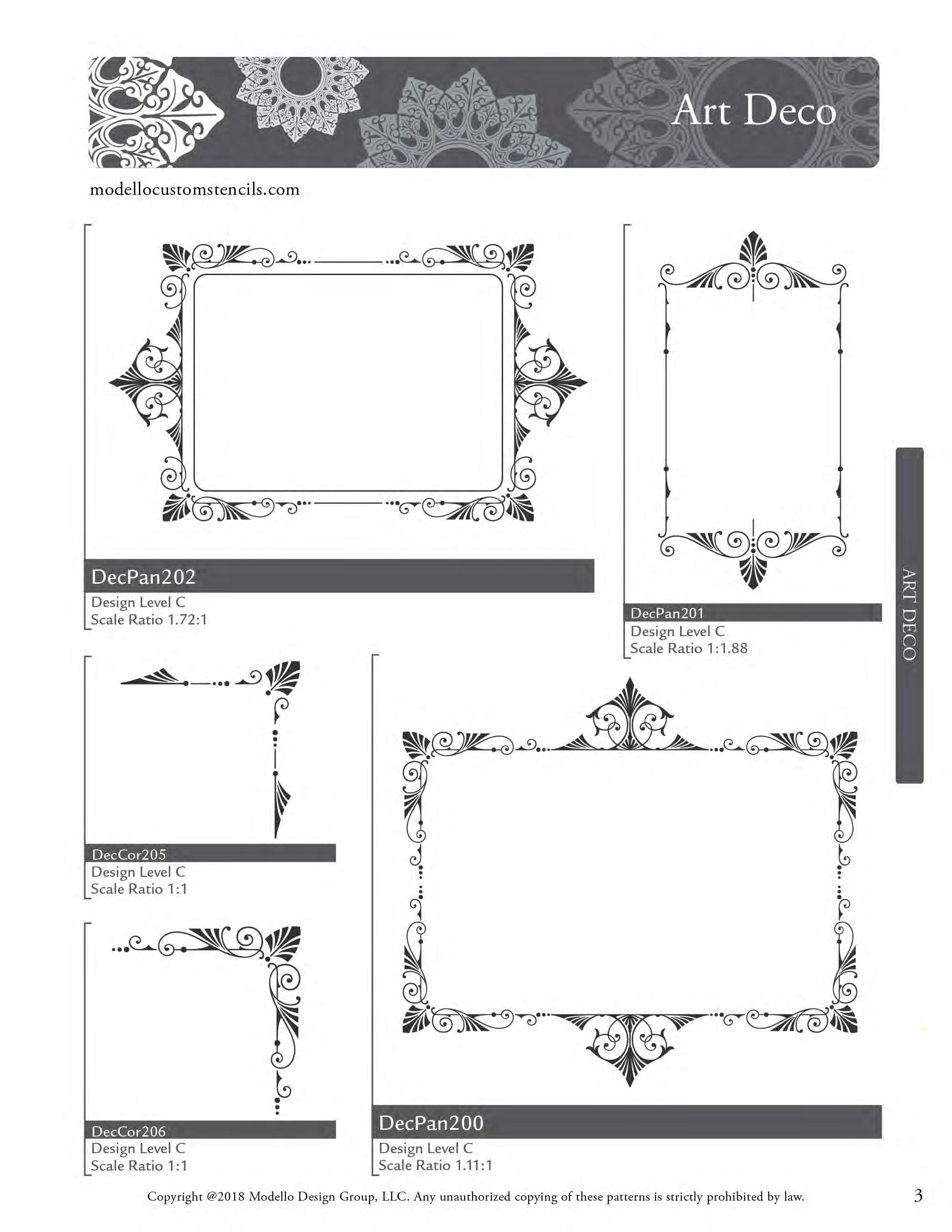 Art Deco

modellocustomstencils.com

DecPan202
Design Level C
Scale Ratio 1.72:1

DecPan201
Design Level C
Scale Ratio 1:1.88

ART DECO

DecCor205
Design Level C
Scale Ratio 1:1

DecCor206
Design Level C
Scale Ratio 1:1

DecPan200
Design Level C
Scale Ratio 1.11:1

Copyright @2018 Modello Design Group, LLC. Any unauthorized copying of these patterns is strictly prohibited by law.

3